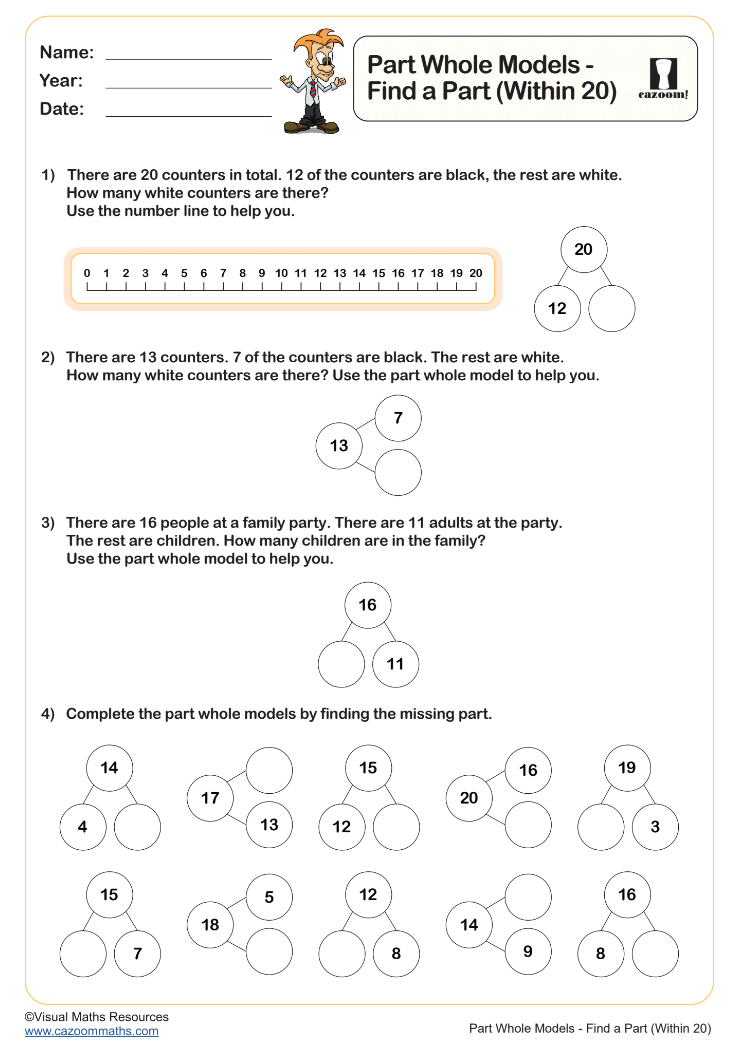 Name:
Year:
Date:

Part Whole Models - Find a Part (Within 20)

cazoom!

1) There are 20 counters in total. 12 of the counters are black, the rest are white. How many white counters are there? Use the number line to help you.

0 1 2 3 4 5 6 7 8 9 10 11 12 13 14 15 16 17 18 19 20

20
12

2) There are 13 counters. 7 of the counters are black. The rest are white. How many white counters are there? Use the part whole model to help you.

7
13

3) There are 16 people at a family party. There are 11 adults at the party. The rest are children. How many children are in the family? Use the part whole model to help you.

16
11

4) Complete the part whole models by finding the missing part.

14
4

17
13

15
12

16
20

19
3

15
7

5
18

12
8

14
9

16
8

©Visual Maths Resources
www.cazoommaths.com

Part Whole Models - Find a Part (Within 20)